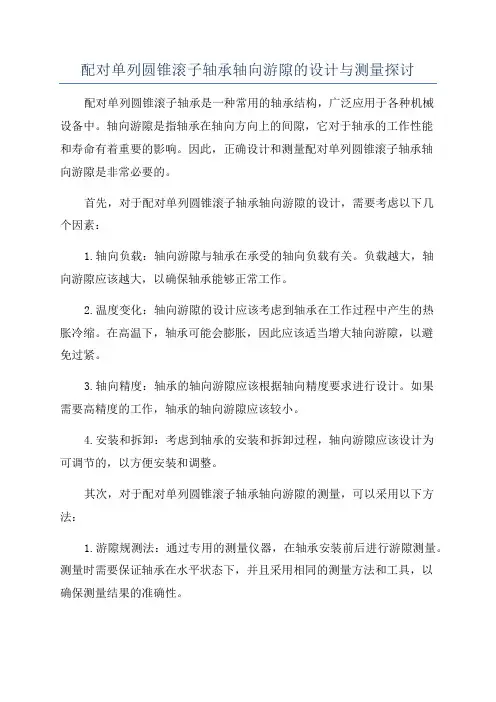 配对单列圆锥滚子轴承轴向游隙的设计与测量探讨

配对单列圆锥滚子轴承是一种常用的轴承结构，广泛应用于各种机械设备中。轴向游隙是指轴承在轴向方向上的间隙，它对于轴承的工作性能和寿命有着重要的影响。因此，正确设计和测量配对单列圆锥滚子轴承轴向游隙是非常必要的。

首先，对于配对单列圆锥滚子轴承轴向游隙的设计，需要考虑以下几个因素：

1.轴向负载：轴向游隙与轴承在承受的轴向负载有关。负载越大，轴向游隙应该越大，以确保轴承能够正常工作。

2.温度变化：轴向游隙的设计应该考虑到轴承在工作过程中产生的热胀冷缩。在高温下，轴承可能会膨胀，因此应该适当增大轴向游隙，以避免过紧。

3.轴向精度：轴承的轴向游隙应该根据轴向精度要求进行设计。如果需要高精度的工作，轴承的轴向游隙应该较小。

4.安装和拆卸：考虑到轴承的安装和拆卸过程，轴向游隙应该设计为可调节的，以方便安装和调整。

其次，对于配对单列圆锥滚子轴承轴向游隙的测量，可以采用以下方法：

1.游隙规测法：通过专用的测量仪器，在轴承安装前后进行游隙测量。测量时需要保证轴承在水平状态下，并且采用相同的测量方法和工具，以确保测量结果的准确性。